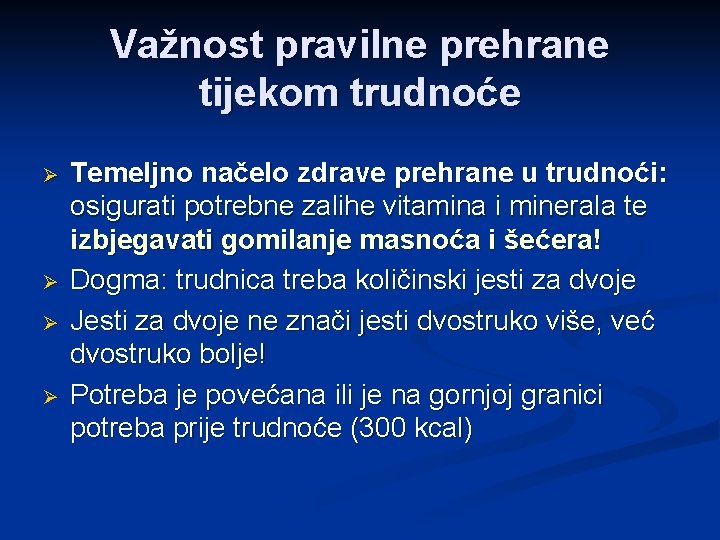 Važnost pravilne prehrane tijekom trudnoće

➢ Temeljno načelo zdrave prehrane u trudnoći: osigurati potrebne zalihe vitamina i minerala te izbjegavati gomilanje masnoća i šećera!

➢ Dogma: trudnica treba količinski jesti za dvoje

➢ Jesti za dvoje ne znači jesti dvostruko više, već dvostruko bolje!

➢ Potreba je povećana ili je na gornjoj granici potreba prije trudnoće (300 kcal)